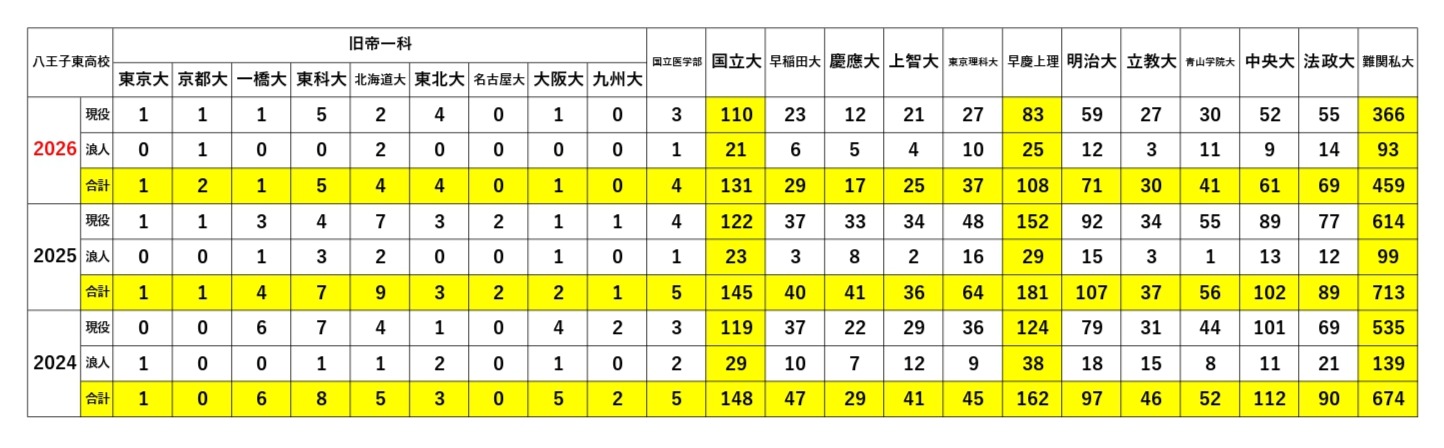 | 八王子東高校 | | 旧帝一科 | | | | | | | | | 国立医学部 | 国立大 | 早稲田大 | 慶應大 | 上智大 | 東京理科大 | 早慶上理 | 明治大 | 立教大 | 青山学院大 | 中央大 | 法政大 | 難関私大 |
|---|---|---|---|---|---|---|---|---|---|---|---|---|---|---|---|---|---|---|---|---|---|---|---|
| | | 東京大 | 京都大 | 一橋大 | 東科大 | 北海道大 | 東北大 | 名古屋大 | 大阪大 | 九州大 | | | | | | | | | | | | | |
| 2026 | 現役 | 1 | 1 | 1 | 5 | 2 | 4 | 0 | 1 | 0 | 3 | 110 | 23 | 12 | 21 | 27 | 83 | 59 | 27 | 30 | 52 | 55 | 366 |
| | 浪人 | 0 | 1 | 0 | 0 | 2 | 0 | 0 | 0 | 0 | 1 | 21 | 6 | 5 | 4 | 10 | 25 | 12 | 3 | 11 | 9 | 14 | 93 |
| | 合計 | 1 | 2 | 1 | 5 | 4 | 4 | 0 | 1 | 0 | 4 | 131 | 29 | 17 | 25 | 37 | 108 | 71 | 30 | 41 | 61 | 69 | 459 |
| 2025 | 現役 | 1 | 1 | 3 | 4 | 7 | 3 | 2 | 1 | 1 | 4 | 122 | 37 | 33 | 34 | 48 | 152 | 92 | 34 | 55 | 89 | 77 | 614 |
| | 浪人 | 0 | 0 | 1 | 3 | 2 | 0 | 0 | 1 | 0 | 1 | 23 | 3 | 8 | 2 | 16 | 29 | 15 | 3 | 1 | 13 | 12 | 99 |
| | 合計 | 1 | 1 | 4 | 7 | 9 | 3 | 2 | 2 | 1 | 5 | 145 | 40 | 41 | 36 | 64 | 181 | 107 | 37 | 56 | 102 | 89 | 713 |
| 2024 | 現役 | 0 | 0 | 6 | 7 | 4 | 1 | 0 | 4 | 2 | 3 | 119 | 37 | 22 | 29 | 36 | 124 | 79 | 31 | 44 | 101 | 69 | 535 |
| | 浪人 | 1 | 0 | 0 | 1 | 1 | 2 | 0 | 1 | 0 | 2 | 29 | 10 | 7 | 12 | 9 | 38 | 18 | 15 | 8 | 11 | 21 | 139 |
| | 合計 | 1 | 0 | 6 | 8 | 5 | 3 | 0 | 5 | 2 | 5 | 148 | 47 | 29 | 41 | 45 | 162 | 97 | 46 | 52 | 112 | 90 | 674 |